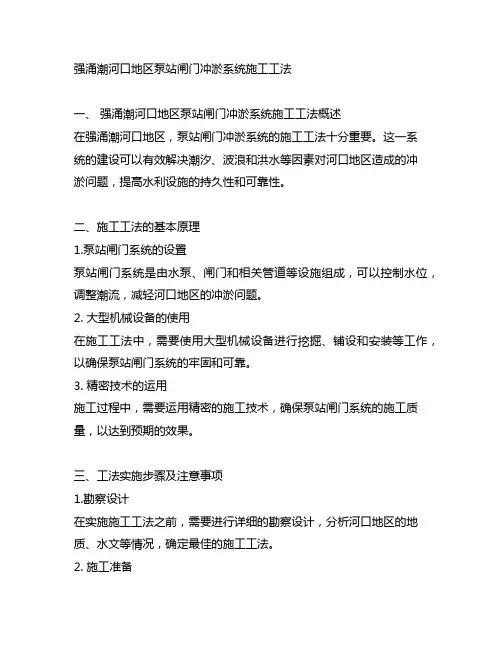 强涌潮河口地区泵站闸门冲淤系统施工工法

一、 强涌潮河口地区泵站闸门冲淤系统施工工法概述
在强涌潮河口地区，泵站闸门冲淤系统的施工工法十分重要。这一系统的建设可以有效解决潮汐、波浪和洪水等因素对河口地区造成的冲淤问题，提高水利设施的持久性和可靠性。

二、施工工法的基本原理
1.泵站闸门系统的设置
泵站闸门系统是由水泵、闸门和相关管道等设施组成，可以控制水位，调整潮流，减轻河口地区的冲淤问题。
2. 大型机械设备的使用
在施工工法中，需要使用大型机械设备进行挖掘、铺设和安装等工作，以确保泵站闸门系统的牢固和可靠。
3. 精密技术的运用
施工过程中，需要运用精密的施工技术，确保泵站闸门系统的施工质量，以达到预期的效果。

三、工法实施步骤及注意事项
1.勘察设计
在实施施工工法之前，需要进行详细的勘察设计，分析河口地区的地质、水文等情况，确定最佳的施工工法。
2. 施工准备